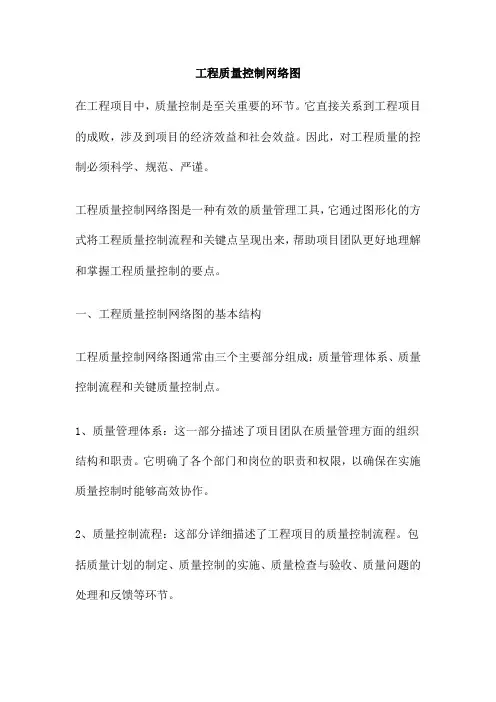 工程质量控制网络图

在工程项目中，质量控制是至关重要的环节。它直接关系到工程项目的成败，涉及到项目的经济效益和社会效益。因此，对工程质量的控制必须科学、规范、严谨。

工程质量控制网络图是一种有效的质量管理工具，它通过图形化的方式将工程质量控制流程和关键点呈现出来，帮助项目团队更好地理解和掌握工程质量控制的要点。

一、工程质量控制网络图的基本结构

工程质量控制网络图通常由三个主要部分组成：质量管理体系、质量控制流程和关键质量控制点。

1、质量管理体系：这一部分描述了项目团队在质量管理方面的组织结构和职责。它明确了各个部门和岗位的职责和权限，以确保在实施质量控制时能够高效协作。

2、质量控制流程：这部分详细描述了工程项目的质量控制流程。包括质量计划的制定、质量控制的实施、质量检查与验收、质量问题的处理和反馈等环节。